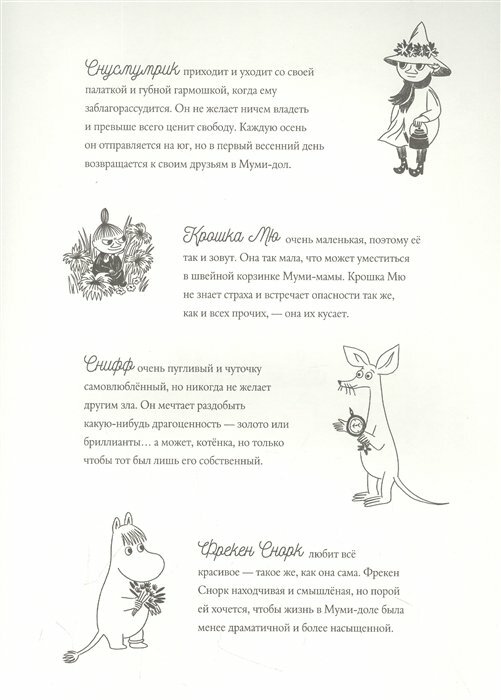 Снусмумрик приходит и уходит со своей палаткой и губной гармошкой, когда ему заблагорассудится. Он не желает ничем владеть и превыше всего ценит свободу. Каждую осень он отправляется на юг, но в первый весенний день возвращается к своим друзьям в Муми-дол.

Крошка Мю очень маленькая, поэтому её так и зовут. Она так мала, что может уместиться в швейной корзинке Муми-мамы. Крошка Мю не знает страха и встречает опасности так же, как и всех прочих, — она их кусает.

Снифф очень пугливый и чуточку самовлюблённый, но никогда не желает другим зла. Он мечтает раздобыть какую-нибудь драгоценность — золото или бриллианты… а может, котёнка, но только чтобы тот был лишь его собственный.

Фрекен Снорк любит всё красивое — такое же, как она сама. Фрекен Снорк находчивая и смышлёная, но порой ей хочется, чтобы жизнь в Муми-доле была менее драматичной и более насыщенной.